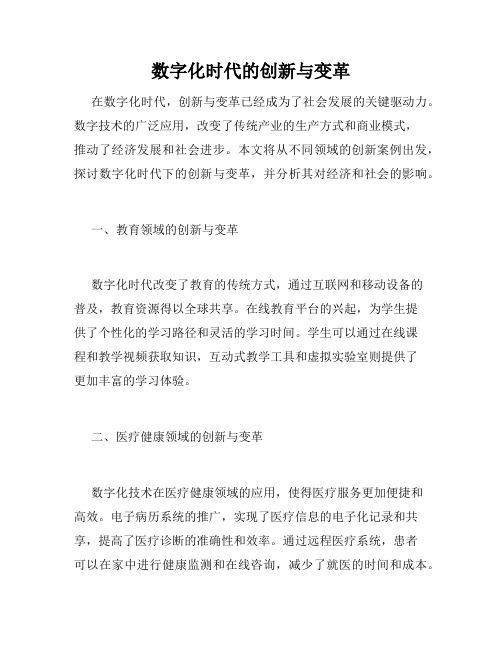 数字化时代的创新与变革

在数字化时代，创新与变革已经成为了社会发展的关键驱动力。数字技术的广泛应用，改变了传统产业的生产方式和商业模式，推动了经济发展和社会进步。本文将从不同领域的创新案例出发，探讨数字化时代下的创新与变革，并分析其对经济和社会的影响。

一、教育领域的创新与变革

数字化时代改变了教育的传统方式，通过互联网和移动设备的普及，教育资源得以全球共享。在线教育平台的兴起，为学生提供了个性化的学习路径和灵活的学习时间。学生可以通过在线课程和教学视频获取知识，互动式教学工具和虚拟实验室则提供了更加丰富的学习体验。

二、医疗健康领域的创新与变革

数字化技术在医疗健康领域的应用，使得医疗服务更加便捷和高效。电子病历系统的推广，实现了医疗信息的电子化记录和共享，提高了医疗诊断的准确性和效率。通过远程医疗系统，患者可以在家中进行健康监测和在线咨询，减少了就医的时间和成本。